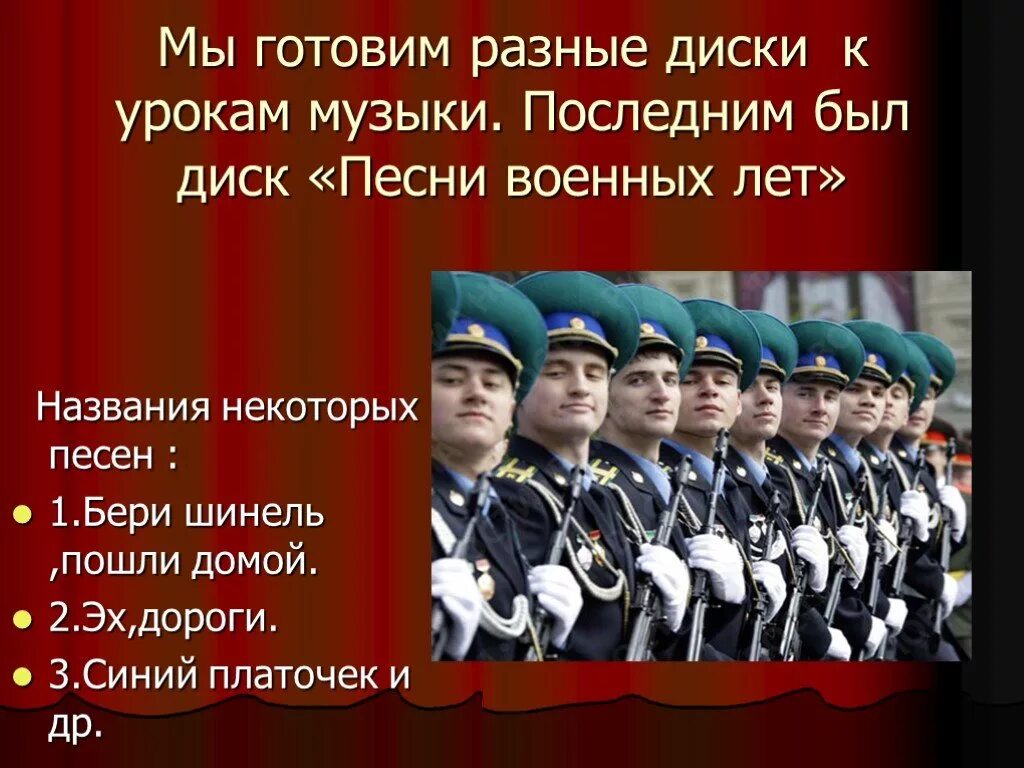 Мы готовим разные диски к урокам музыки. Последним был диск «Песни военных лет»

Названия некоторых песен :

1.Бери шинель ,пошли домой.

2.Эх,дороги.

3.Синий платочек и др.